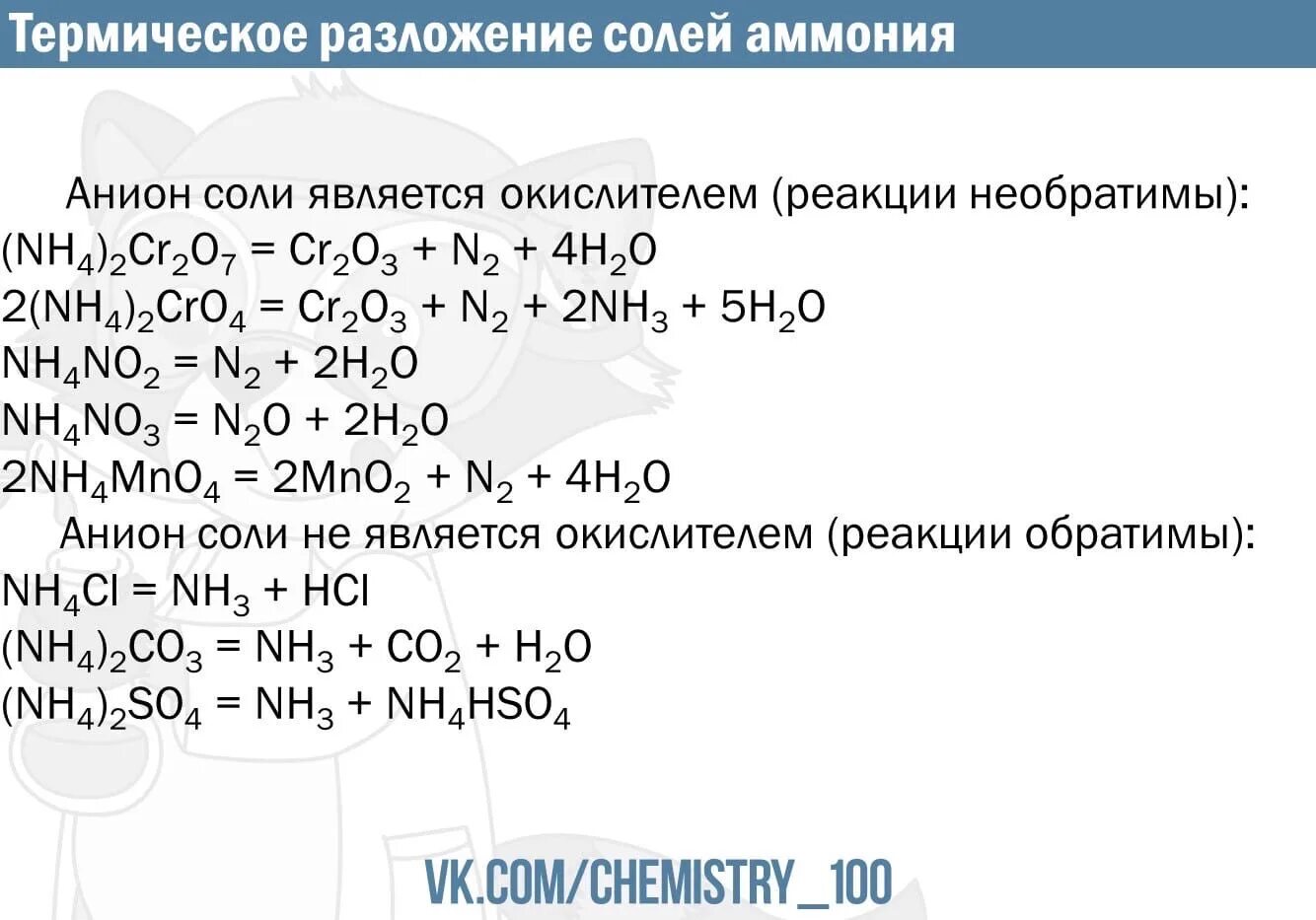 Термическое разложение солей аммония

Анион соли является окислителем (реакции необратимы):
$(NH_4)_2Cr_2O_7 = Cr_2O_3 + N_2 + 4H_2O$
$2(NH_4)_2CrO_4 = Cr_2O_3 + N_2 + 2NH_3 + 5H_2O$
$NH_4NO_2 = N_2 + 2H_2O$
$NH_4NO_3 = N_2O + 2H_2O$
$2NH_4MnO_4 = 2MnO_2 + N_2 + 4H_2O$

Анион соли не является окислителем (реакции обратимы):
$NH_4Cl = NH_3 + HCl$
$(NH_4)_2CO_3 = NH_3 + CO_2 + H_2O$
$(NH_4)_2SO_4 = NH_3 + NH_4HSO_4$

VK.COM/CHEMISTRY_100